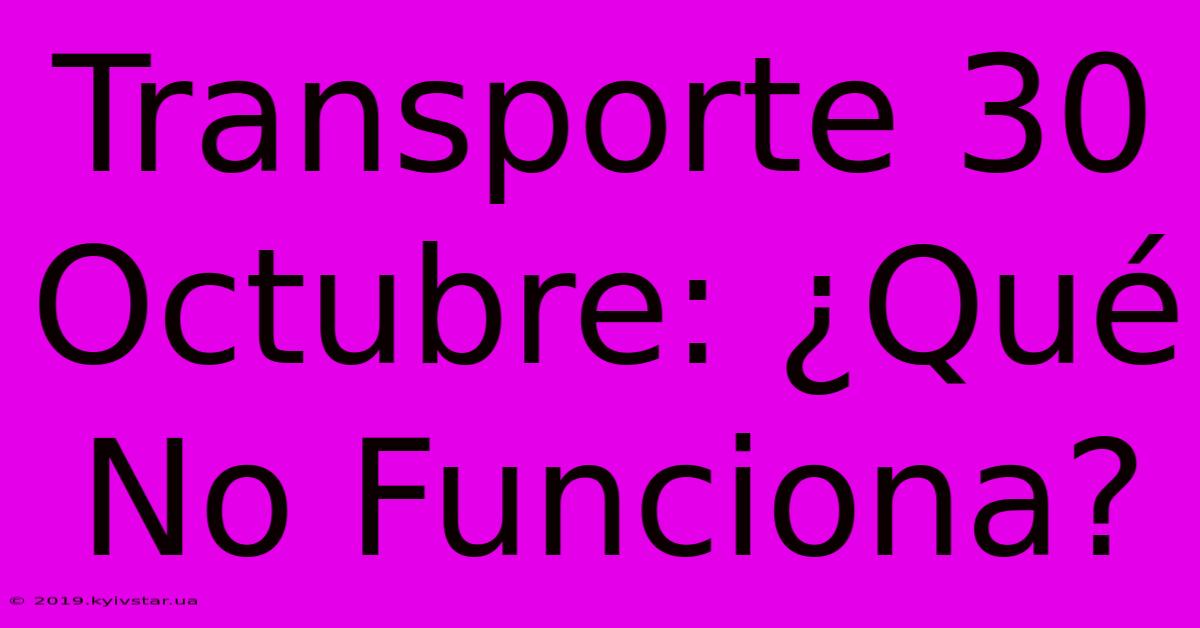 Transporte 30 Octubre: ¿Qué No Funciona?

© 2019.kyivstar.ua